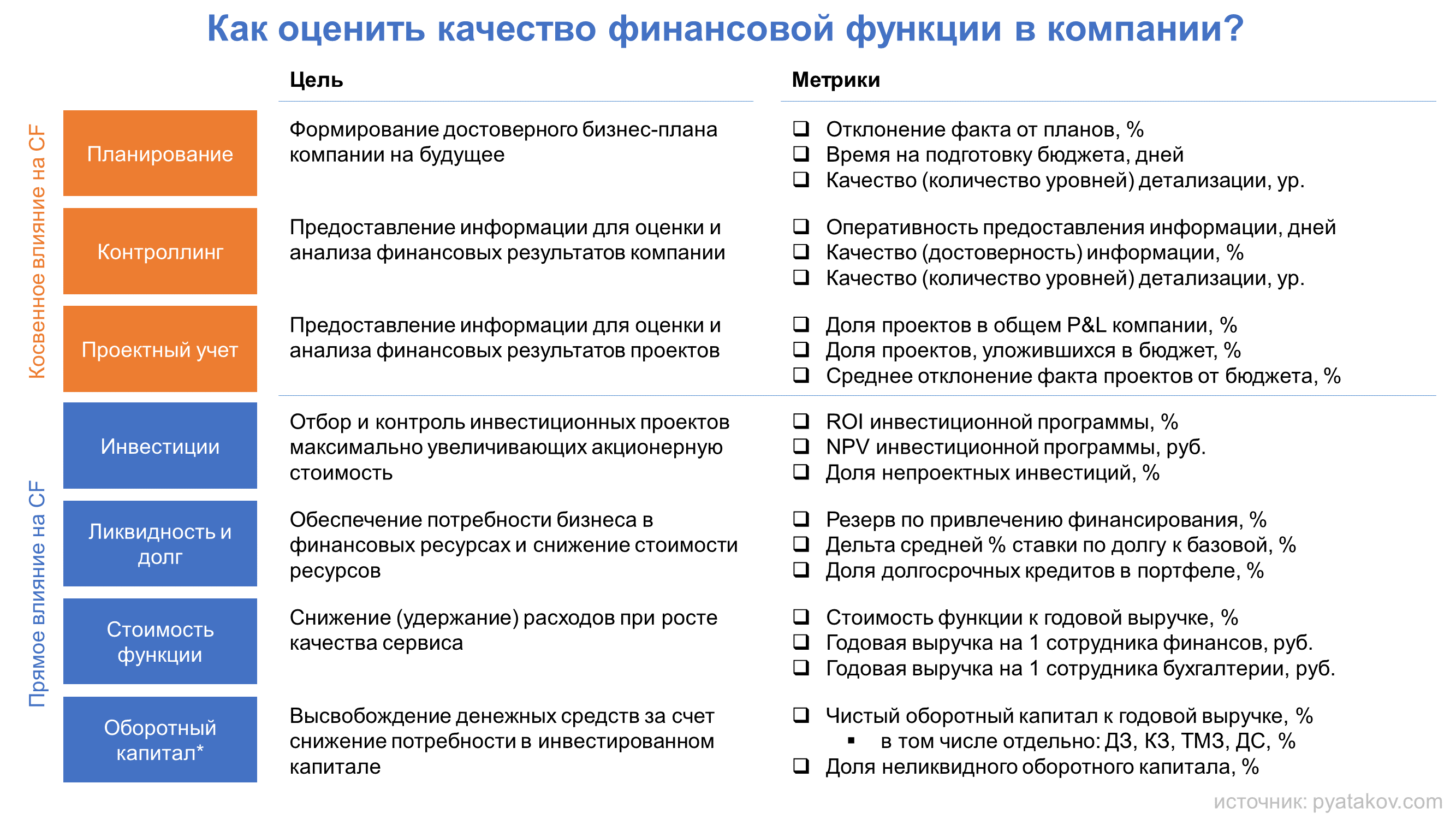 Как оценить качество финансовой функции в компании?

Косвенное влияние на CF

Прямое влияние на CF

| | Цель | Метрики |
|---|---|---|
| Планирование | Формирование достоверного бизнес-плана компании на будущее | ❑ Отклонение факта от планов, % ❑ Время на подготовку бюджета, дней ❑ Качество (количество уровней) детализации, ур. |
| Контроллинг | Предоставление информации для оценки и анализа финансовых результатов компании | ❑ Оперативность предоставления информации, дней ❑ Качество (достоверность) информации, % ❑ Качество (количество уровней) детализации, ур. |
| Проектный учет | Предоставление информации для оценки и анализа финансовых результатов проектов | ❑ Доля проектов в общем P&L компании, % ❑ Доля проектов, уложившихся в бюджет, % ❑ Среднее отклонение факта проектов от бюджета, % |
| Инвестиции | Отбор и контроль инвестиционных проектов максимально увеличивающих акционерную стоимость | ❑ ROI инвестиционной программы, % ❑ NPV инвестиционной программы, руб. ❑ Доля непроектных инвестиций, % |
| Ликвидность и долг | Обеспечение потребности бизнеса в финансовых ресурсах и снижение стоимости ресурсов | ❑ Резерв по привлечению финансирования, % ❑ Дельта средней % ставки по долгу к базовой, % ❑ Доля долгосрочных кредитов в портфеле, % |
| Стоимость функции | Снижение (удержание) расходов при росте качества сервиса | ❑ Стоимость функции к годовой выручке, % ❑ Годовая выручка на 1 сотрудника финансов, руб. ❑ Годовая выручка на 1 сотрудника бухгалтерии, руб. |
| Оборотный капитал* | Высвобождение денежных средств за счет снижение потребности в инвестированном капитале | ❑ Чистый оборотный капитал к годовой выручке, % ▪ в том числе отдельно: ДЗ, КЗ, ТМЗ, ДС, % ❑ Доля неликвидного оборотного капитала, % |

источник: pyatakov.com